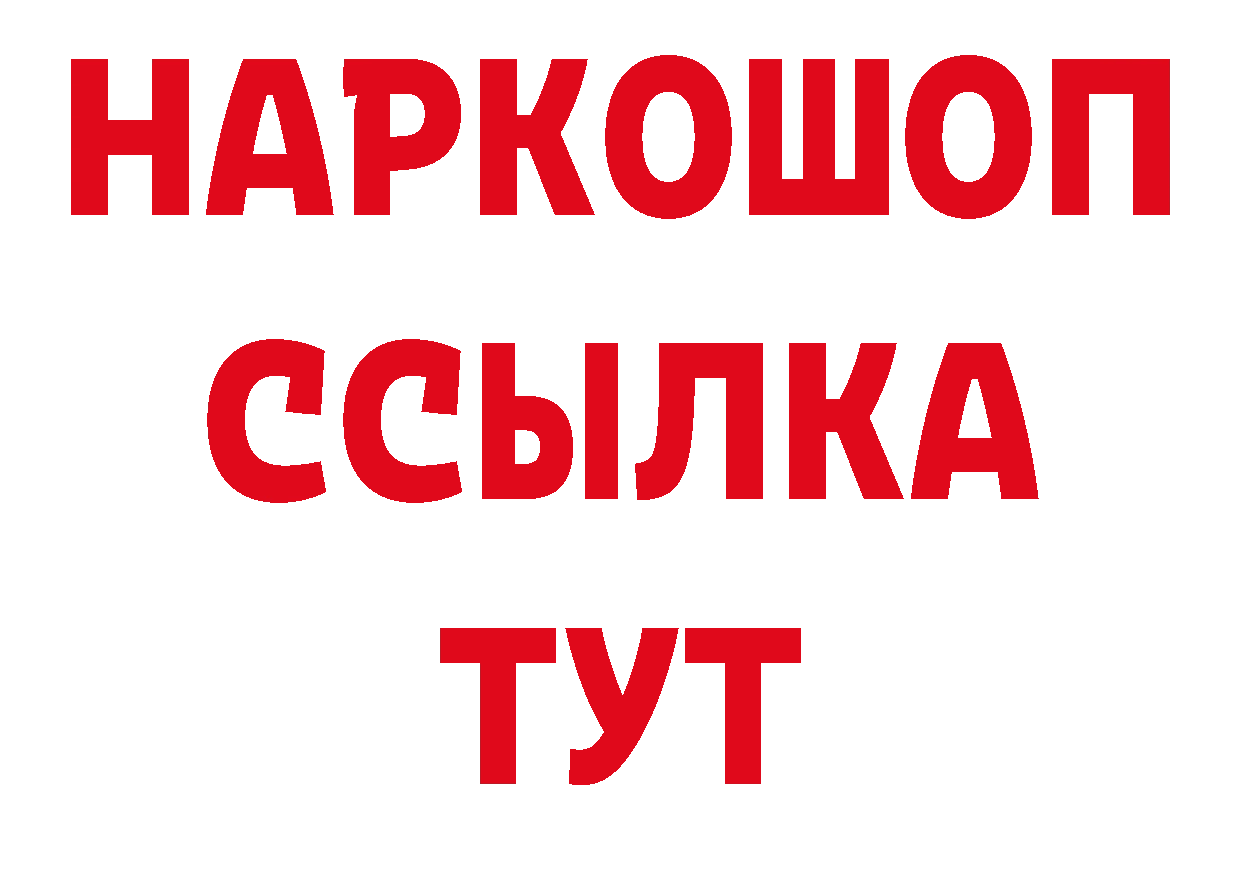 НАРКОШОП
ССЫЛКА
ТУТ